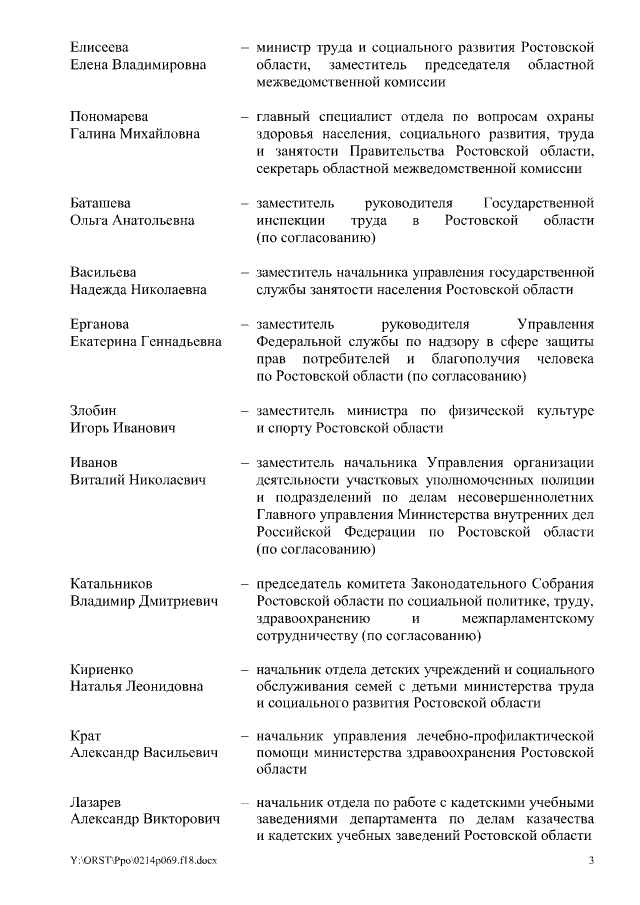 Елисеева Елена Владимировна – министр труда и социального развития Ростовской области, заместитель председателя областной межведомственной комиссии

Пономарева Галина Михайловна – главный специалист отдела по вопросам охраны здоровья населения, социального развития, труда и занятости Правительства Ростовской области, секретарь областной межведомственной комиссии

Баташева Ольга Анатольевна – заместитель руководителя Государственной инспекции труда в Ростовской области (по согласованию)

Васильева Надежда Николаевна – заместитель начальника управления государственной службы занятости населения Ростовской области

Ерганова Екатерина Геннадьевна – заместитель руководителя Управления Федеральной службы по надзору в сфере защиты прав потребителей и благополучия человека по Ростовской области (по согласованию)

Злобин Игорь Иванович – заместитель министра по физической культуре и спорту Ростовской области

Иванов Виталий Николаевич – заместитель начальника Управления организации деятельности участковых уполномоченных полиции и подразделений по делам несовершеннолетних Главного управления Министерства внутренних дел Российской Федерации по Ростовской области (по согласованию)

Катальников Владимир Дмитриевич – председатель комитета Законодательного Собрания Ростовской области по социальной политике, труду, здравоохранению и межпарламентскому сотрудничеству (по согласованию)

Кириенко Наталья Леонидовна – начальник отдела детских учреждений и социального обслуживания семей с детьми министерства труда и социального развития Ростовской области

Крат Александр Васильевич – начальник управления лечебно-профилактической помощи министерства здравоохранения Ростовской области

Лазарев Александр Викторович – начальник отдела по работе с кадетскими учебными заведениями департамента по делам казачества и кадетских учебных заведений Ростовской области

Y:\ORST\Ppo\0214p069.f18.docx 3